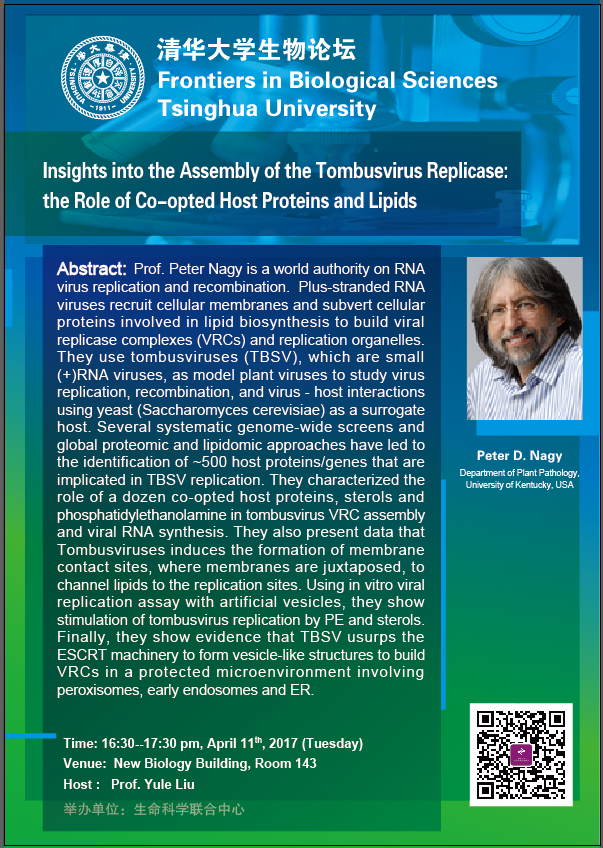 清华大学生物论坛
Frontiers in Biological Sciences
Tsinghua University

Insights into the Assembly of the Tombusvirus Replicase: the Role of Co-opted Host Proteins and Lipids

Abstract: Prof. Peter Nagy is a world authority on RNA virus replication and recombination. Plus-stranded RNA viruses recruit cellular membranes and subvert cellular proteins involved in lipid biosynthesis to build viral replicase complexes (VRCs) and replication organelles. They use tombusviruses (TBSV), which are small (+)RNA viruses, as model plant viruses to study virus replication, recombination, and virus - host interactions using yeast (Saccharomyces cerevisiae) as a surrogate host. Several systematic genome-wide screens and global proteomic and lipidomic approaches have led to the identification of ~500 host proteins/genes that are implicated in TBSV replication. They characterized the role of a dozen co-opted host proteins, sterols and phosphatidylethanolamine in tombusvirus VRC assembly and viral RNA synthesis. They also present data that Tombusviruses induces the formation of membrane contact sites, where membranes are juxtaposed, to channel lipids to the replication sites. Using in vitro viral replication assay with artificial vesicles, they show stimulation of tombusvirus replication by PE and sterols. Finally, they show evidence that TBSV usurps the ESCRT machinery to form vesicle-like structures to build VRCs in a protected microenvironment involving peroxisomes, early endosomes and ER.

Peter D. Nagy
Department of Plant Pathology, University of Kentucky, USA

Time: 16:30--17:30 pm, April 11$^{th}$, 2017 (Tuesday)
Venue: New Biology Building, Room 143
Host : Prof. Yule Liu
举办单位：生命科学联合中心